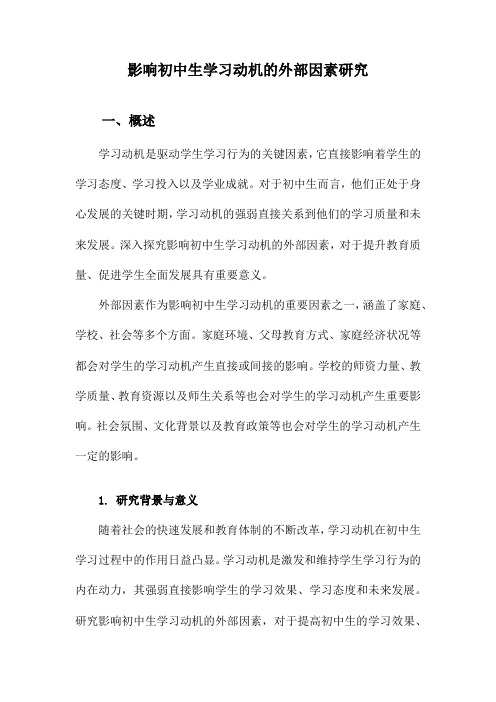 影响初中生学习动机的外部因素研究

一、概述

学习动机是驱动学生学习行为的关键因素，它直接影响着学生的学习态度、学习投入以及学业成就。对于初中生而言，他们正处于身心发展的关键时期，学习动机的强弱直接关系到他们的学习质量和未来发展。深入探究影响初中生学习动机的外部因素，对于提升教育质量、促进学生全面发展具有重要意义。

外部因素作为影响初中生学习动机的重要因素之一，涵盖了家庭、学校、社会等多个方面。家庭环境、父母教育方式、家庭经济状况等都会对学生的学习动机产生直接或间接的影响。学校的师资力量、教学质量、教育资源以及师生关系等也会对学生的学习动机产生重要影响。社会氛围、文化背景以及教育政策等也会对学生的学习动机产生一定的影响。

1. 研究背景与意义

随着社会的快速发展和教育体制的不断改革，学习动机在初中生学习过程中的作用日益凸显。学习动机是激发和维持学生学习行为的内在动力，其强弱直接影响学生的学习效果、学习态度和未来发展。研究影响初中生学习动机的外部因素，对于提高初中生的学习效果、